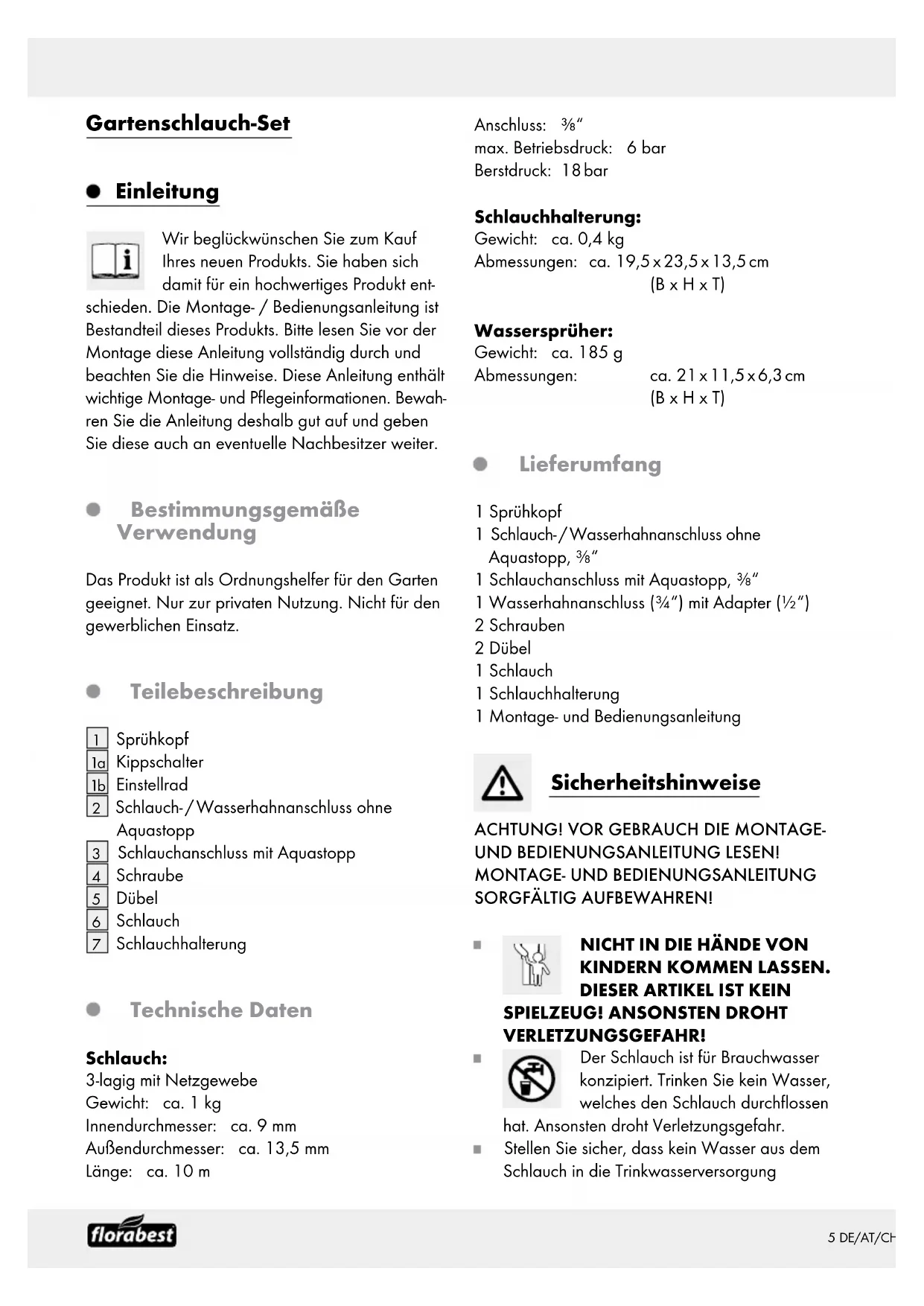 Gartenschlauch-Set

Einleitung

Wir beglückwünschen Sie zum Kauf Ihres neuen Produkts. Sie haben sich damit für ein hochwertiges Produkt entschieden. Die Montage- / Bedienungsanleitung ist Bestandteil dieses Produkts. Bitte lesen Sie vor der Montage diese Anleitung vollständig durch und beachten Sie die Hinweise. Diese Anleitung enthält wichtige Montage- und Pflegeinformationen. Bewahren Sie die Anleitung deshalb gut auf und geben Sie diese auch an eventuelle Nachbesitzer weiter.

Bestimmungsgemäße Verwendung

Das Produkt ist als Ordnungshelfer für den Garten geeignet. Nur zur privaten Nutzung. Nicht für den gewerblichen Einsatz.

Teilebeschreibung

1 Sprühkopf
1a Kippschalter
1b Einstellrad
2 Schlauch- / Wasserhahnanschluss ohne Aquastopp
3 Schlauchanschluss mit Aquastopp
4 Schraube
5 Dübel
6 Schlauch
7 Schlauchhalterung

Technische Daten

Schlauch:
3-lagig mit Netzgewebe
Gewicht: ca. 1 kg
Innendurchmesser: ca. 9 mm
Außendurchmesser: ca. 13,5 mm
Länge: ca. 10 m
Anschluss: ⅜"
max. Betriebsdruck: 6 bar
Berstdruck: 18 bar

Schlauchhalterung:
Gewicht: ca. 0,4 kg
Abmessungen: ca. 19,5 x 23,5 x 13,5 cm (B x H x T)

Wassersprüher:
Gewicht: ca. 185 g
Abmessungen: ca. 21 x 11,5 x 6,3 cm (B x H x T)

Lieferumfang

1 Sprühkopf
1 Schlauch- / Wasserhahnanschluss ohne Aquastopp, ⅜"
1 Schlauchanschluss mit Aquastopp, ⅜"
1 Wasserhahnanschluss (¾") mit Adapter (½")
2 Schrauben
2 Dübel
1 Schlauch
1 Schlauchhalterung
1 Montage- und Bedienungsanleitung

Sicherheitshinweise

ACHTUNG! VOR GEBRAUCH DIE MONTAGE- UND BEDIENUNGSANLEITUNG LESEN! MONTAGE- UND BEDIENUNGSANLEITUNG SORGFÄLTIG AUFBEWAHREN!

NICHT IN DIE HÄNDE VON KINDERN KOMMEN LASSEN. DIESER ARTIKEL IST KEIN SPIELZEUG! ANSONSTEN DROHT VERLETZUNGSGEFAHR!

Der Schlauch ist für Brauchwasser konzipiert. Trinken Sie kein Wasser, welches den Schlauch durchflossen hat. Ansonsten droht Verletzungsgefahr.

Stellen Sie sicher, dass kein Wasser aus dem Schlauch in die Trinkwasserversorgung

florabest

5 DE/AT/CH